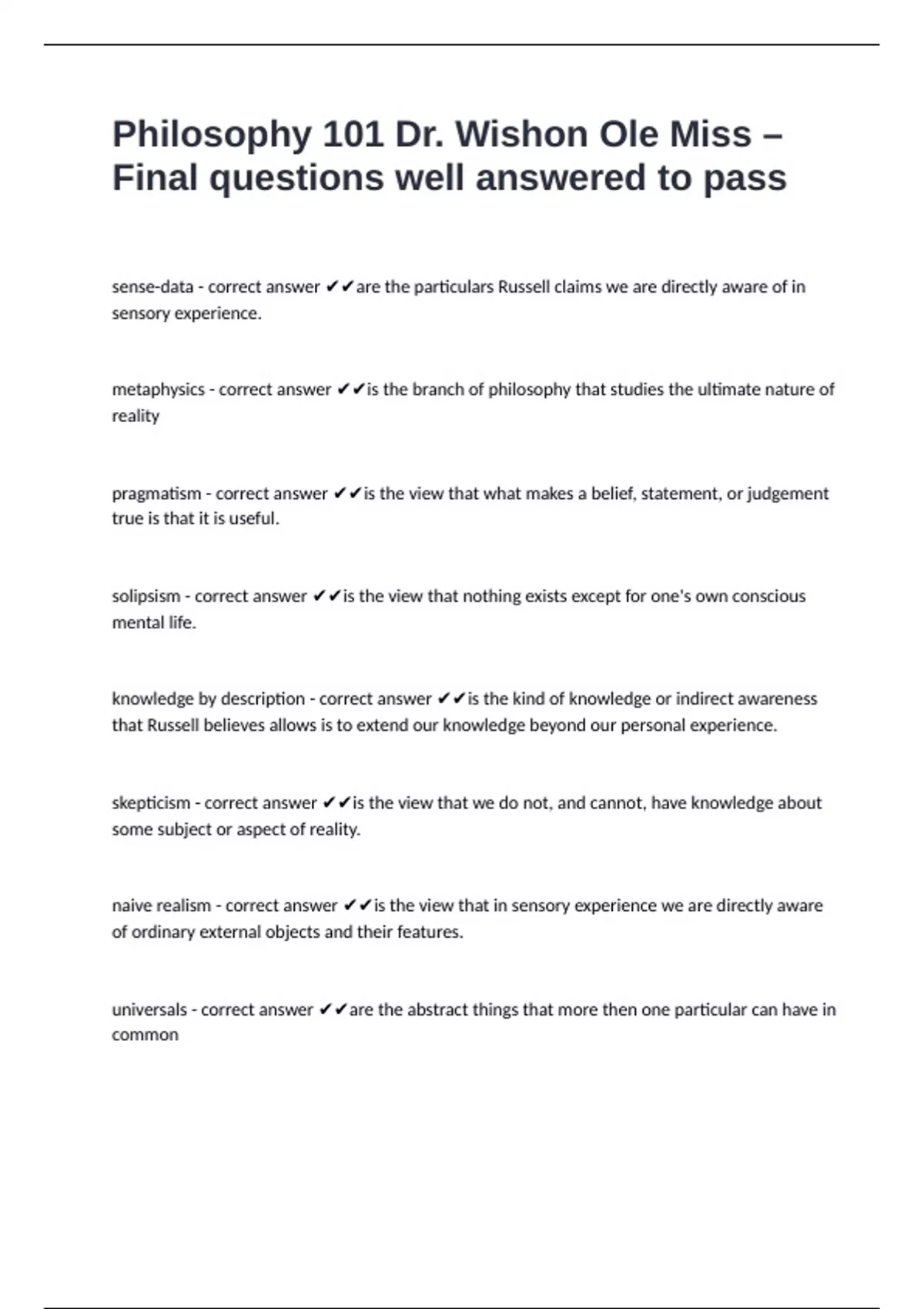 Philosophy 101 Dr. Wishon Ole Miss – Final questions well answered to pass

sense-data - correct answer ✔✔are the particulars Russell claims we are directly aware of in sensory experience.

metaphysics - correct answer ✔✔is the branch of philosophy that studies the ultimate nature of reality

pragmatism - correct answer ✔✔is the view that what makes a belief, statement, or judgement true is that it is useful.

solipsism - correct answer ✔✔is the view that nothing exists except for one's own conscious mental life.

knowledge by description - correct answer ✔✔is the kind of knowledge or indirect awareness that Russell believes allows is to extend our knowledge beyond our personal experience.

skepticism - correct answer ✔✔is the view that we do not, and cannot, have knowledge about some subject or aspect of reality.

naive realism - correct answer ✔✔is the view that in sensory experience we are directly aware of ordinary external objects and their features.

universals - correct answer ✔✔are the abstract things that more then one particular can have in common